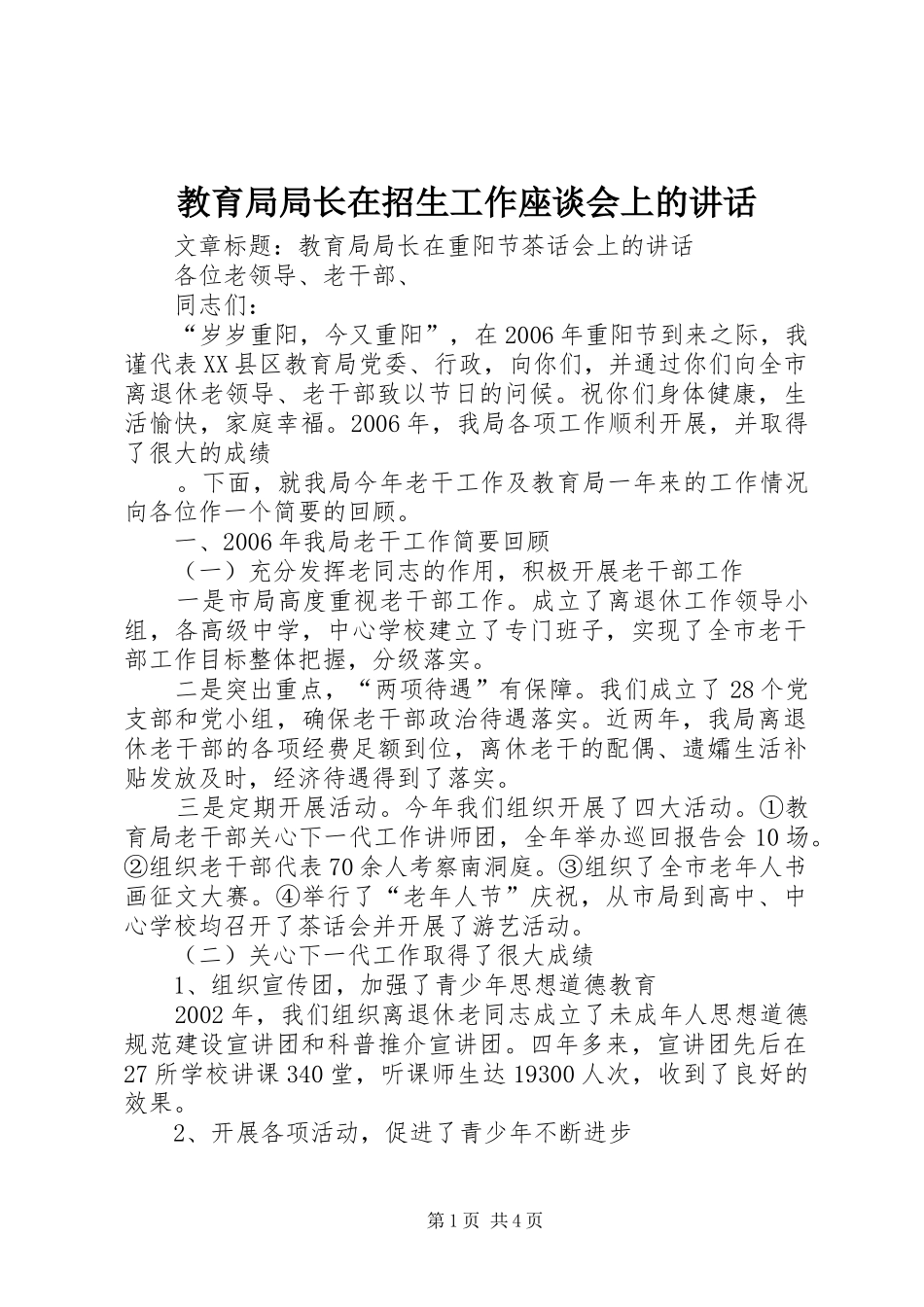 教育局局长在招生工作座谈会上的讲话

文章标题：教育局局长在重阳节茶话会上的讲话

各位老领导、老干部、

同志们：

“岁岁重阳，今又重阳”，在2006年重阳节到来之际，我谨代表XX县区教育局党委、行政，向你们，并通过你们向全市离退休老领导、老干部致以节日的问候。祝你们身体健康，生活愉快，家庭幸福。2006年，我局各项工作顺利开展，并取得了很大的成绩

。下面，就我局今年老干工作及教育局一年来的工作情况向各位作一个简要的回顾。

一、2006年我局老干工作简要回顾

（一）充分发挥老同志的作用，积极开展老干部工作

一是市局高度重视老干部工作。成立了离退休工作领导小组，各高级中学，中心学校建立了专门班子，实现了全市老干部工作目标整体把握，分级落实。

二是突出重点，“两项待遇”有保障。我们成立了28个党支部和党小组，确保老干部政治待遇落实。近两年，我局离退休老干部的各项经费足额到位，离休老干的配偶、遗孀生活补贴发放及时，经济待遇得到了落实。

三是定期开展活动。今年我们组织开展了四大活动。①教育局老干部关心下一代工作讲师团，全年举办巡回报告会10场。②组织老干部代表70余人考察南洞庭。③组织了全市老年人书画征文大赛。④举行了“老年人节”庆祝，从市局到高中、中心学校均召开了茶话会并开展了游艺活动。

（二）关心下一代工作取得了很大成绩

1、组织宣传团，加强了青少年思想道德教育

2002年，我们组织离退休老同志成立了未成年人思想道德规范建设宣讲团和科普推介宣讲团。四年多来，宣讲团先后在27所学校讲课340堂，听课师生达19300人次，收到了良好的效果。

2、开展各项活动，促进了青少年不断进步

第1页 共4页